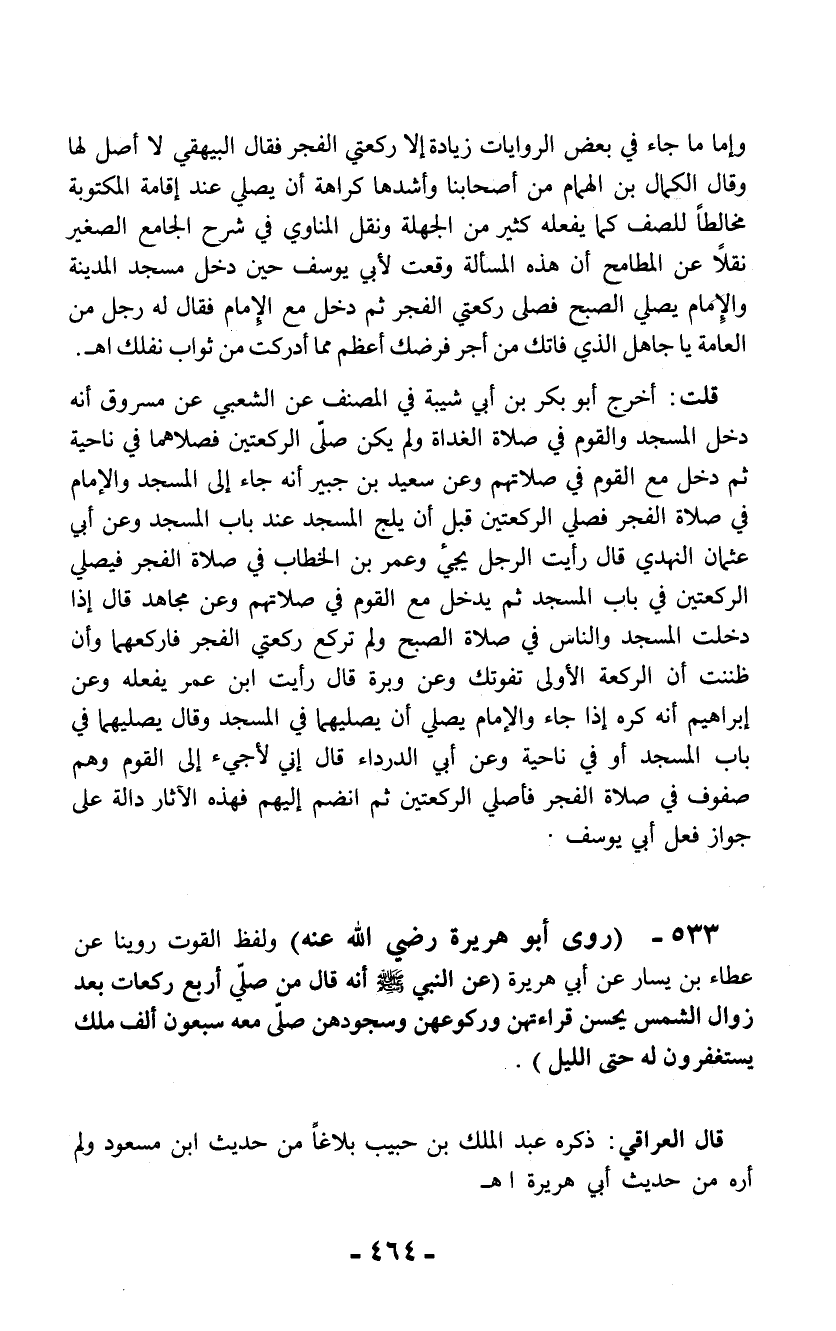 وإما ما جاء في بعض الروايات زيادة إلا ركعتي الفجر فقال البيهقي لا أصل لها وقال الكمال بن الهمام من أصحابنا وأشدها كراهة أن يصلي عند إقامة المكتوبة مخالطاً للصف كما يفعله كثير من الجهلة ونقل المناوي في شرح الجامع الصغير نقلاً عن المطامح أن هذه المسألة وقعت لأبي يوسف حين دخل مسجد المدينة والإمام يصلي الصبح فصلى ركعتي الفجر ثم دخل مع الإمام فقال له رجل من العامة يا جاهل الذي فاتك من أجر فرضك أعظم مما أدركت من ثواب نفلك اهـ.

قلت: أخرج أبو بكر بن أبي شيبة في المصنف عن الشعبي عن مسروق أنه دخل المسجد والقوم في صلاة الغداة ولم يكن صلّى الركعتين فصلاهما في ناحية ثم دخل مع القوم في صلاتهم وعن سعيد بن جبير أنه جاء إلى المسجد والإمام في صلاة الفجر فصلي الركعتين قبل أن يلج المسجد عند باب المسجد وعن أبي عثمان النهدي قال رأيت الرجل يجيُ وعمر بن الخطاب في صلاة الفجر فيصلي الركعتين في باب المسجد ثم يدخل مع القوم في صلاتهم وعن مجاهد قال إذا دخلت المسجد والناس في صلاة الصبح ولم تركع ركعتي الفجر فاركعهما وأن ظننت أن الركعة الأولى تفوتك وعن وبرة قال رأيت ابن عمر يفعله وعن إبراهيم أنه كره إذا جاء والإمام يصلي أن يصليهما في المسجد وقال يصليهما في باب المسجد أو في ناحية وعن أبي الدرداء قال إني لأجيء إلى القوم وهم صفوف في صلاة الفجر فأصلي الركعتين ثم انضم إليهم فهذه الآثار دالة على جواز فعل أبي يوسف .

٥٣٣ - (روى أبو هريرة رضي الله عنه) ولفظ القوت روينا عن عطاء بن يسار عن أبي هريرة (عن النبي ﷺ أنه قال من صلّى أربع ركعات بعد زوال الشمس يحسن قراءتهن وركوعهن وسجودهن صلّى معه سبعون ألف ملك يستغفرون له حتى الليل) .

قال العراقي: ذكره عبد الملك بن حبيب بلاغاً من حديث ابن مسعود ولم أره من حديث أبي هريرة ا هـ

- ٤٦٤ -